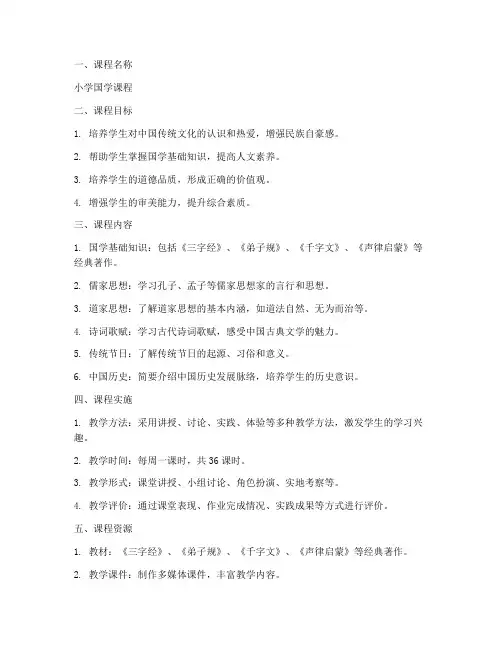 一、课程名称

小学国学课程

二、课程目标

1. 培养学生对中国传统文化的认识和热爱，增强民族自豪感。

2. 帮助学生掌握国学基础知识，提高人文素养。

3. 培养学生的道德品质，形成正确的价值观。

4. 增强学生的审美能力，提升综合素质。

三、课程内容

1. 国学基础知识：包括《三字经》、《弟子规》、《千字文》、《声律启蒙》等经典著作。

2. 儒家思想：学习孔子、孟子等儒家思想家的言行和思想。

3. 道家思想：了解道家思想的基本内涵，如道法自然、无为而治等。

4. 诗词歌赋：学习古代诗词歌赋，感受中国古典文学的魅力。

5. 传统节日：了解传统节日的起源、习俗和意义。

6. 中国历史：简要介绍中国历史发展脉络，培养学生的历史意识。

四、课程实施

1. 教学方法：采用讲授、讨论、实践、体验等多种教学方法，激发学生的学习兴趣。

2. 教学时间：每周一课时，共 36 课时。

3. 教学形式：课堂讲授、小组讨论、角色扮演、实地考察等。

4. 教学评价：通过课堂表现、作业完成情况、实践成果等方式进行评价。

五、课程资源

1. 教材：《三字经》、《弟子规》、《千字文》、《声律启蒙》等经典著作。

2. 教学课件：制作多媒体课件，丰富教学内容。